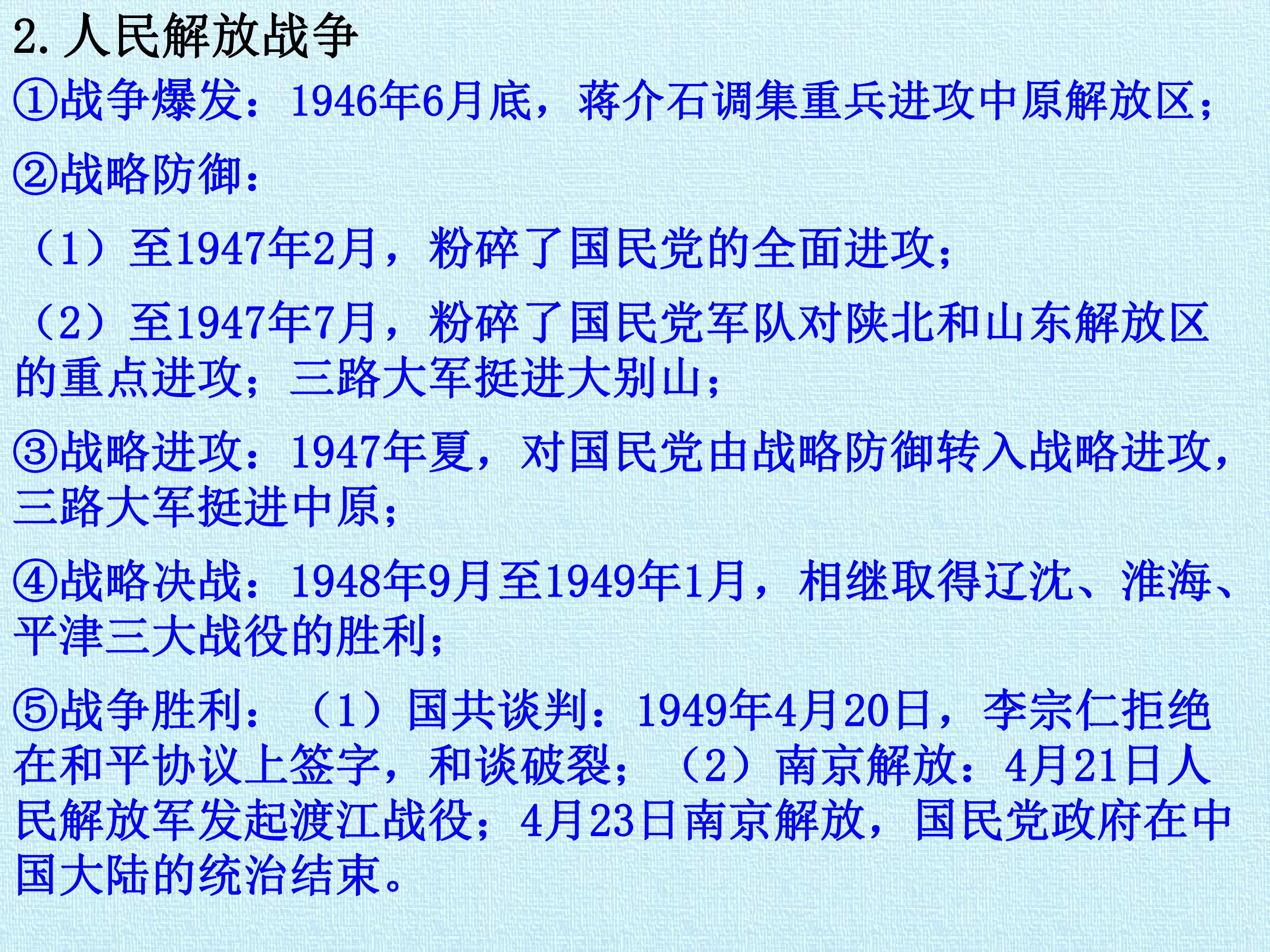 2.人民解放战争

①战争爆发：1946年6月底，蒋介石调集重兵进攻中原解放区；

②战略防御：

（1）至1947年2月，粉碎了国民党的全面进攻；

（2）至1947年7月，粉碎了国民党军队对陕北和山东解放区的重点进攻；三路大军挺进大别山；

③战略进攻：1947年夏，对国民党由战略防御转入战略进攻，三路大军挺进中原；

④战略决战：1948年9月至1949年1月，相继取得辽沈、淮海、平津三大战役的胜利；

⑤战争胜利：（1）国共谈判：1949年4月20日，李宗仁拒绝在和平协议上签字，和谈破裂；（2）南京解放：4月21日人民解放军发起渡江战役；4月23日南京解放，国民党政府在中国大陆的统治结束。